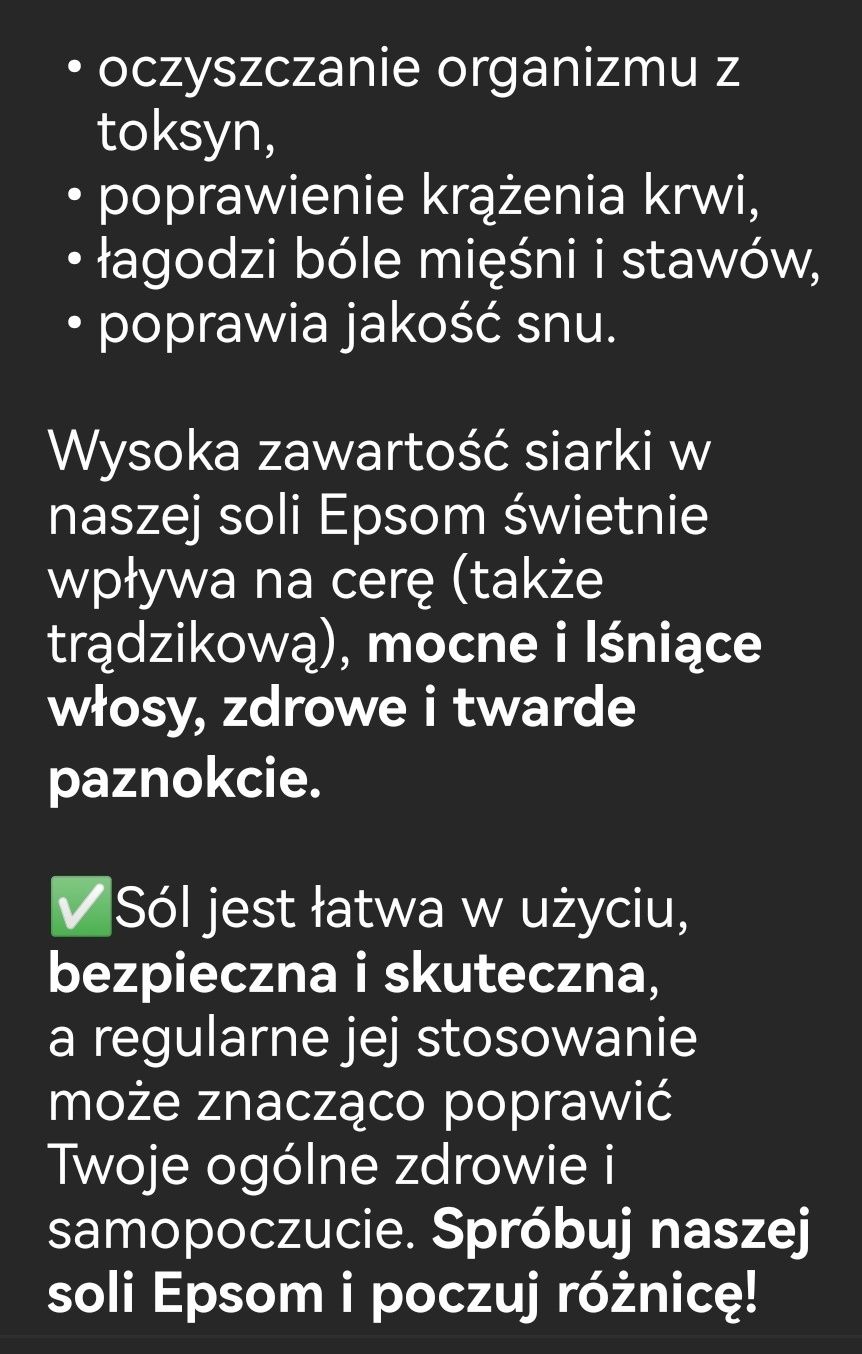 • oczyszczanie organizmu z toksyn,
• poprawienie krążenia krwi,
• łagodzi bóle mięśni i stawów,
• poprawia jakość snu.

Wysoka zawartość siarki w naszej soli Epsom świetnie wpływa na cerę (także trądzikową), mocne i lśniące włosy, zdrowe i twarde paznokcie.

✅Sól jest łatwa w użyciu, bezpieczna i skuteczna, a regularne jej stosowanie może znacząco poprawić Twoje ogólne zdrowie i samopoczucie. Spróbuj naszej soli Epsom i poczuj różnicę!